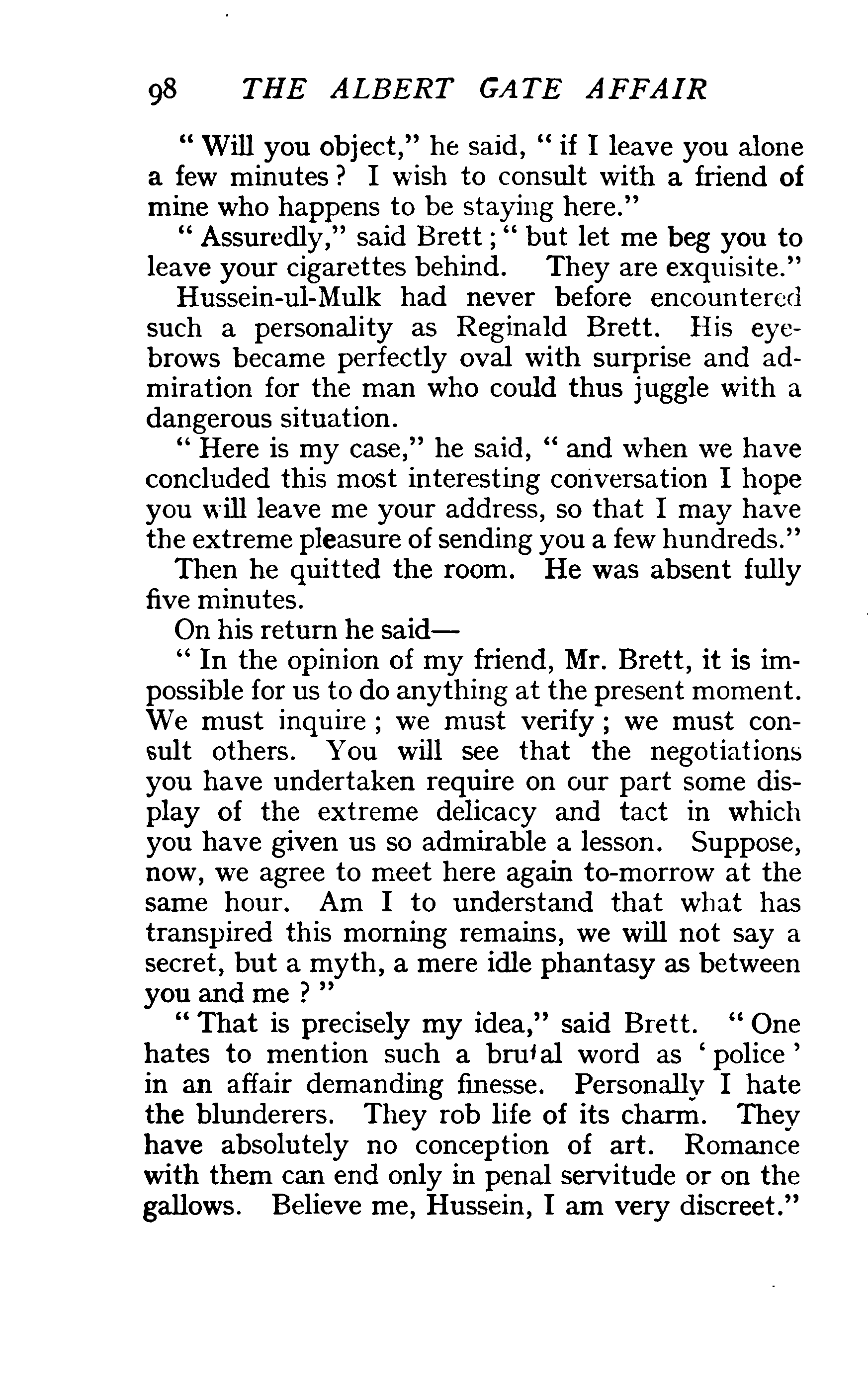 98 THE ALBERT GATE AFFAIR

"Will you object," he said, "if I leave you alone a few minutes? I wish to consult with a friend of mine who happens to be staying here."

"Assuredly," said Brett; "but let me beg you to leave your cigarettes behind. They are exquisite."

Hussein-ul-Mulk had never before encountered such a personality as Reginald Brett. His eyebrows became perfectly oval with surprise and admiration for the man who could thus juggle with a dangerous situation.

"Here is my case," he said, "and when we have concluded this most interesting conversation I hope you will leave me your address, so that I may have the extreme pleasure of sending you a few hundreds."

Then he quitted the room. He was absent fully five minutes.

On his return he said—

"In the opinion of my friend, Mr. Brett, it is impossible for us to do anything at the present moment. We must inquire; we must verify; we must consult others. You will see that the negotiations you have undertaken require on our part some display of the extreme delicacy and tact in which you have given us so admirable a lesson. Suppose, now, we agree to meet here again to-morrow at the same hour. Am I to understand that what has transpired this morning remains, we will not say a secret, but a myth, a mere idle phantasy as between you and me?"

"That is precisely my idea," said Brett. "One hates to mention such a brutal word as 'police' in an affair demanding finesse. Personally I hate the blunderers. They rob life of its charm. They have absolutely no conception of art. Romance with them can end only in penal servitude or on the gallows. Believe me, Hussein, I am very discreet."